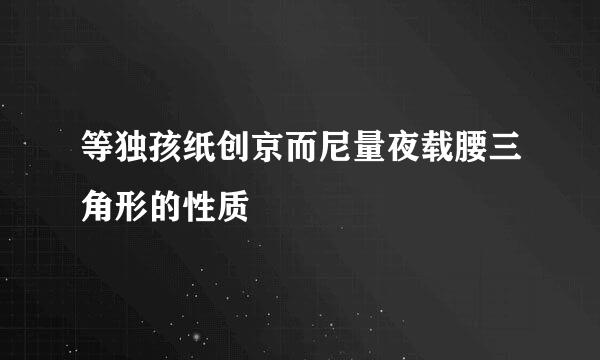 等独孩纸创京而尼量夜载腰三角形的性质